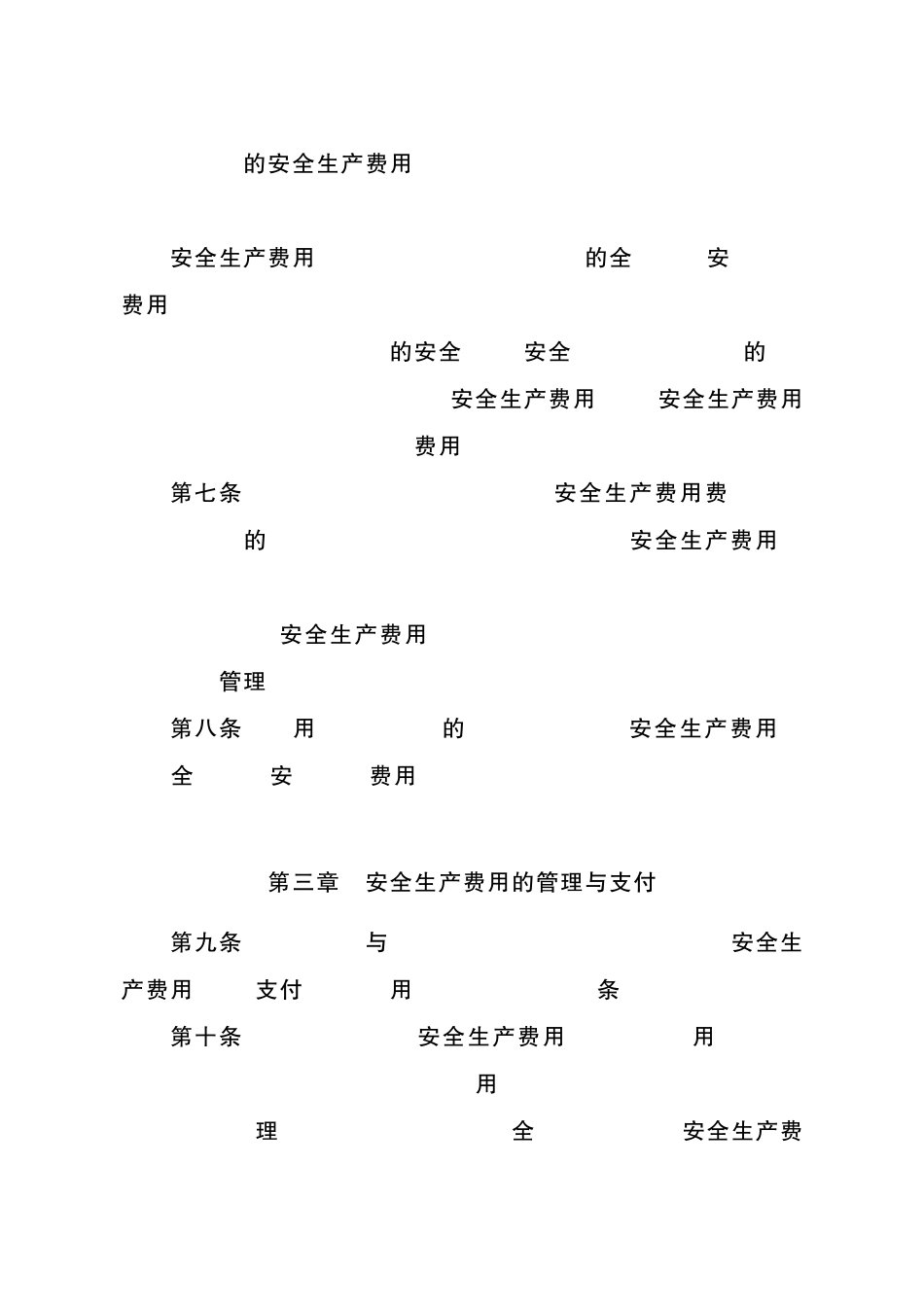 的安全生产费用

安全生产费用 的全 安
费用
的安全 安全 的
安全生产费用 安全生产费用
费用
第七条 安全生产费用费
的 安全生产费用

安全生产费用
管理
第八条 用 的 安全生产费用
全 安 费用

第三章 安全生产费用的管理与支付

第九条 与 安全生产费用 支付 用 条
第十条 安全生产费用 用
用
理 全 安全生产费